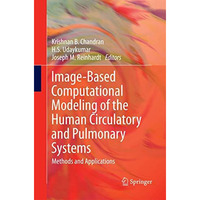 Krishnan B. Chandran
H.S. Udaykumar
Joseph M. Reinhardt Editors

Image-Based Computational Modeling of the Human Circulatory and Pulmonary Systems

Methods and Applications

Springer